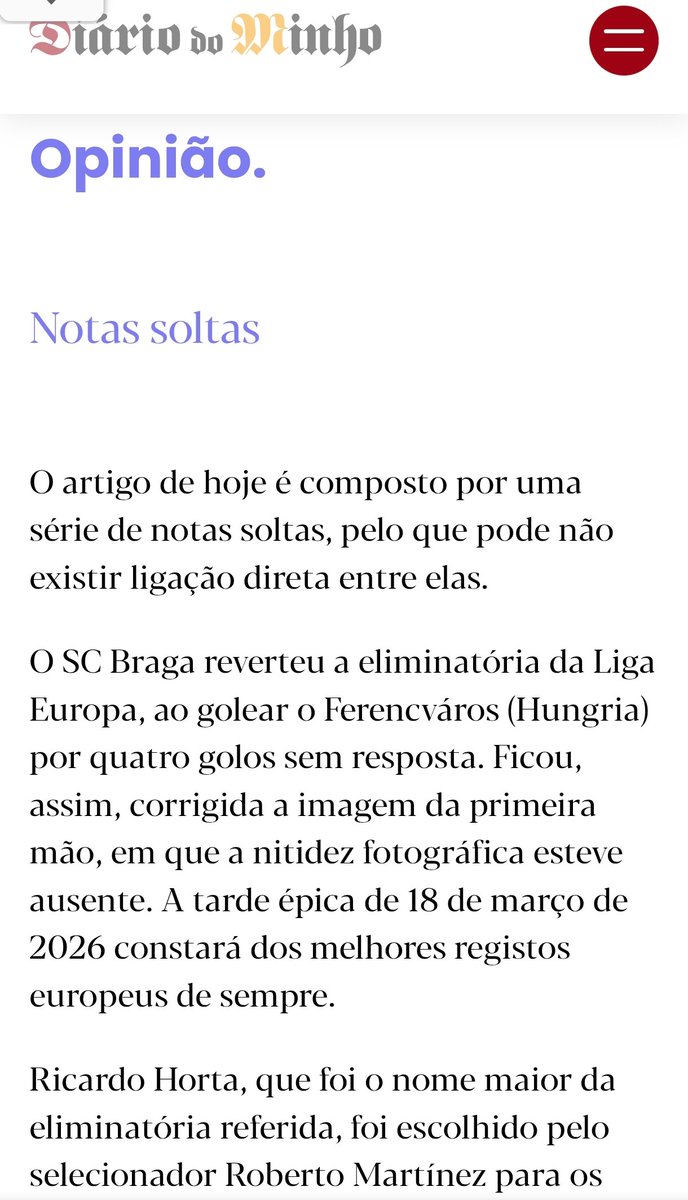 Diário do Minho

Opinião.

Notas soltas

O artigo de hoje é composto por uma série de notas soltas, pelo que pode não existir ligação direta entre elas.

O SC Braga reverteu a eliminatória da Liga Europa, ao golear o Ferencváros (Hungria) por quatro golos sem resposta. Ficou, assim, corrigida a imagem da primeira mão, em que a nitidez fotográfica esteve ausente. A tarde épica de 18 de março de 2026 constará dos melhores registos europeus de sempre.

Ricardo Horta, que foi o nome maior da eliminatória referida, foi escolhido pelo selecionador Roberto Martínez para os